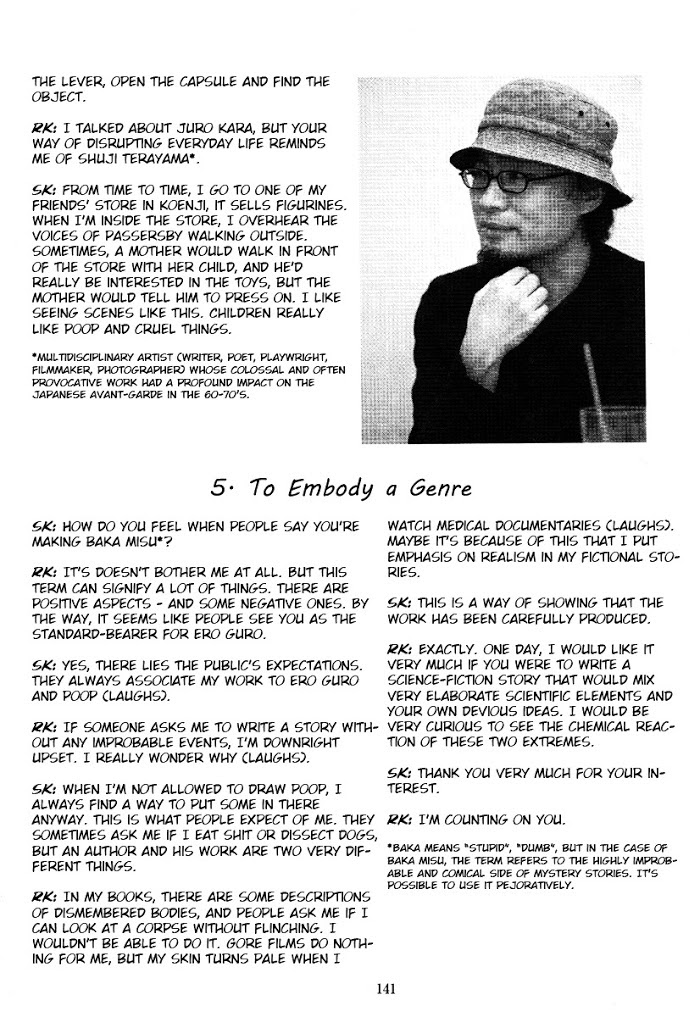 THE LEVER, OPEN THE CAPSULE AND FIND THE OBJECT.

RK: I TALKED ABOUT JURO KARA, BUT YOUR WAY OF DISRUPTING EVERYDAY LIFE REMINDS ME OF SHUJI TERAYAMA*.

SK: FROM TIME TO TIME, I GO TO ONE OF MY FRIENDS' STORE IN KOENJI, IT SELLS FIGURINES. WHEN I'M INSIDE THE STORE, I OVERHEAR THE VOICES OF PASSERSBY WALKING OUTSIDE. SOMETIMES, A MOTHER WOULD WALK IN FRONT OF THE STORE WITH HER CHILD, AND HE'D REALLY BE INTERESTED IN THE TOYS, BUT THE MOTHER WOULD TELL HIM TO PRESS ON. I LIKE SEEING SCENES LIKE THIS. CHILDREN REALLY LIKE POOP AND CRUEL THINGS.

*MULTIDISCIPLINARY ARTIST (WRITER, POET, PLAYWRIGHT, FILMMAKER, PHOTOGRAPHER) WHOSE COLOSSAL AND OFTEN PROVOCATIVE WORK HAD A PROFOUND IMPACT ON THE JAPANESE AVANT-GARDE IN THE 60-70'S.

5· To Embody a Genre

SK: HOW DO YOU FEEL WHEN PEOPLE SAY YOU'RE MAKING BAKA MISU*?

RK: IT'S DOESN'T BOTHER ME AT ALL. BUT THIS TERM CAN SIGNIFY A LOT OF THINGS. THERE ARE POSITIVE ASPECTS - AND SOME NEGATIVE ONES. BY THE WAY, IT SEEMS LIKE PEOPLE SEE YOU AS THE STANDARD-BEARER FOR ERO GURO.

SK: YES, THERE LIES THE PUBLIC'S EXPECTATIONS. THEY ALWAYS ASSOCIATE MY WORK TO ERO GURO AND POOP (LAUGHS).

RK: IF SOMEONE ASKS ME TO WRITE A STORY WITHOUT ANY IMPROBABLE EVENTS, I'M DOWNRIGHT UPSET. I REALLY WONDER WHY (LAUGHS).

SK: WHEN I'M NOT ALLOWED TO DRAW POOP, I ALWAYS FIND A WAY TO PUT SOME IN THERE ANYWAY. THIS IS WHAT PEOPLE EXPECT OF ME. THEY SOMETIMES ASK ME IF I EAT SHIT OR DISSECT DOGS, BUT AN AUTHOR AND HIS WORK ARE TWO VERY DIFFERENT THINGS.

RK: IN MY BOOKS, THERE ARE SOME DESCRIPTIONS OF DISMEMBERED BODIES, AND PEOPLE ASK ME IF I CAN LOOK AT A CORPSE WITHOUT FLINCHING. I WOULDN'T BE ABLE TO DO IT. GORE FILMS DO NOTHING FOR ME, BUT MY SKIN TURNS PALE WHEN I WATCH MEDICAL DOCUMENTARIES (LAUGHS). MAYBE IT'S BECAUSE OF THIS THAT I PUT EMPHASIS ON REALISM IN MY FICTIONAL STORIES.

SK: THIS IS A WAY OF SHOWING THAT THE WORK HAS BEEN CAREFULLY PRODUCED.

RK: EXACTLY. ONE DAY, I WOULD LIKE IT VERY MUCH IF YOU WERE TO WRITE A SCIENCE-FICTION STORY THAT WOULD MIX VERY ELABORATE SCIENTIFIC ELEMENTS AND YOUR OWN DEVIOUS IDEAS. I WOULD BE VERY CURIOUS TO SEE THE CHEMICAL REACTION OF THESE TWO EXTREMES.

SK: THANK YOU VERY MUCH FOR YOUR INTEREST.

RK: I'M COUNTING ON YOU.

*BAKA MEANS "STUPID", "DUMB", BUT IN THE CASE OF BAKA MISU, THE TERM REFERS TO THE HIGHLY IMPROBABLE AND COMICAL SIDE OF MYSTERY STORIES. IT'S POSSIBLE TO USE IT PEJORATIVELY.

141